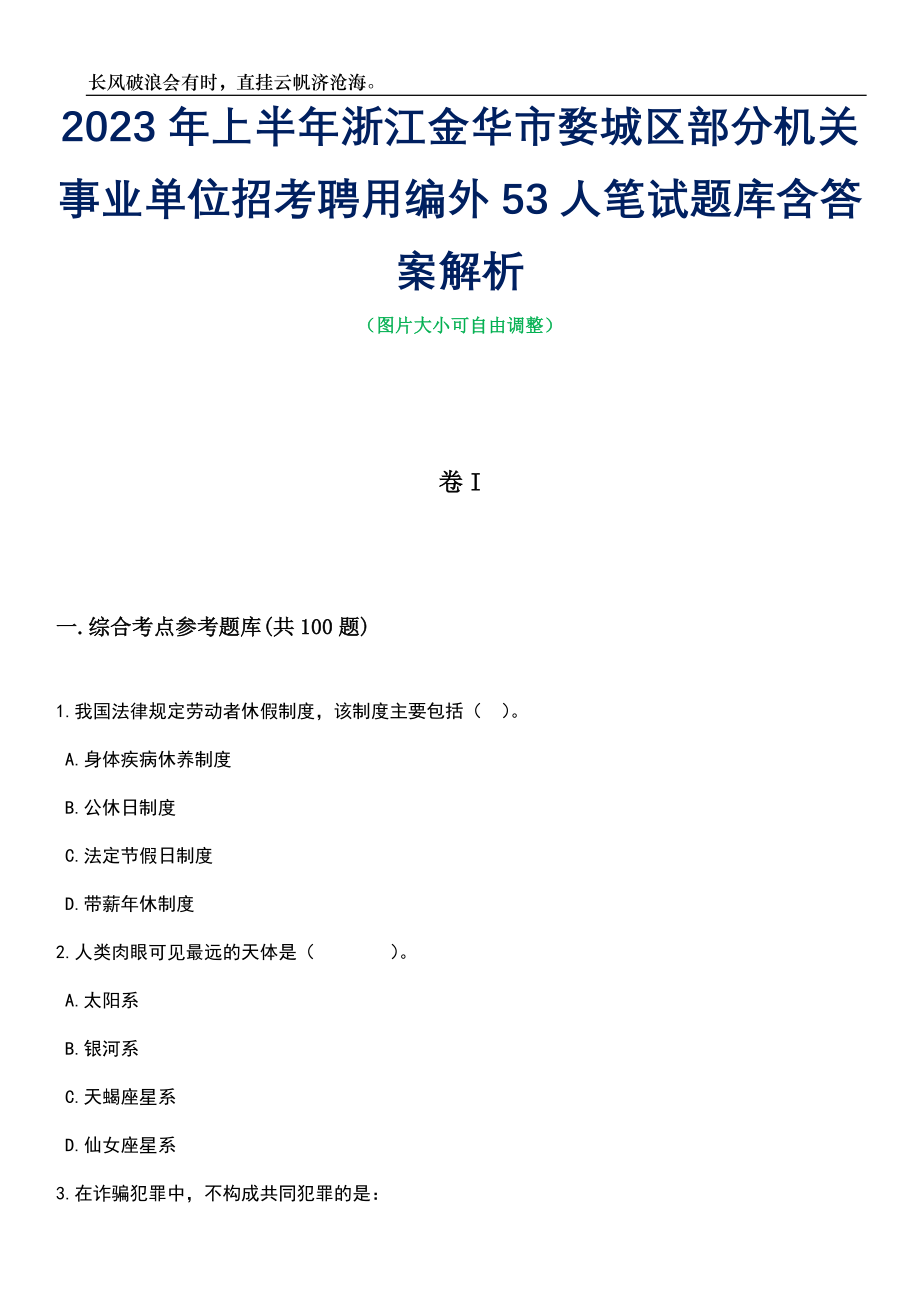 长风破浪会有时，直挂云帆济沧海。

2023年上半年浙江金华市婺城区部分机关事业单位招考聘用编外53人笔试题库含答案解析

（图片大小可自由调整）

卷I

一.综合考点参考题库(共100题)

1.我国法律规定劳动者休假制度，该制度主要包括（　）。

A.身体疾病休养制度

B.公休日制度

C.法定节假日制度

D.带薪年休制度

2.人类肉眼可见最远的天体是（　　　　）。

A.太阳系

B.银河系

C.天蝎座星系

D.仙女座星系

3.在诈骗犯罪中，不构成共同犯罪的是：